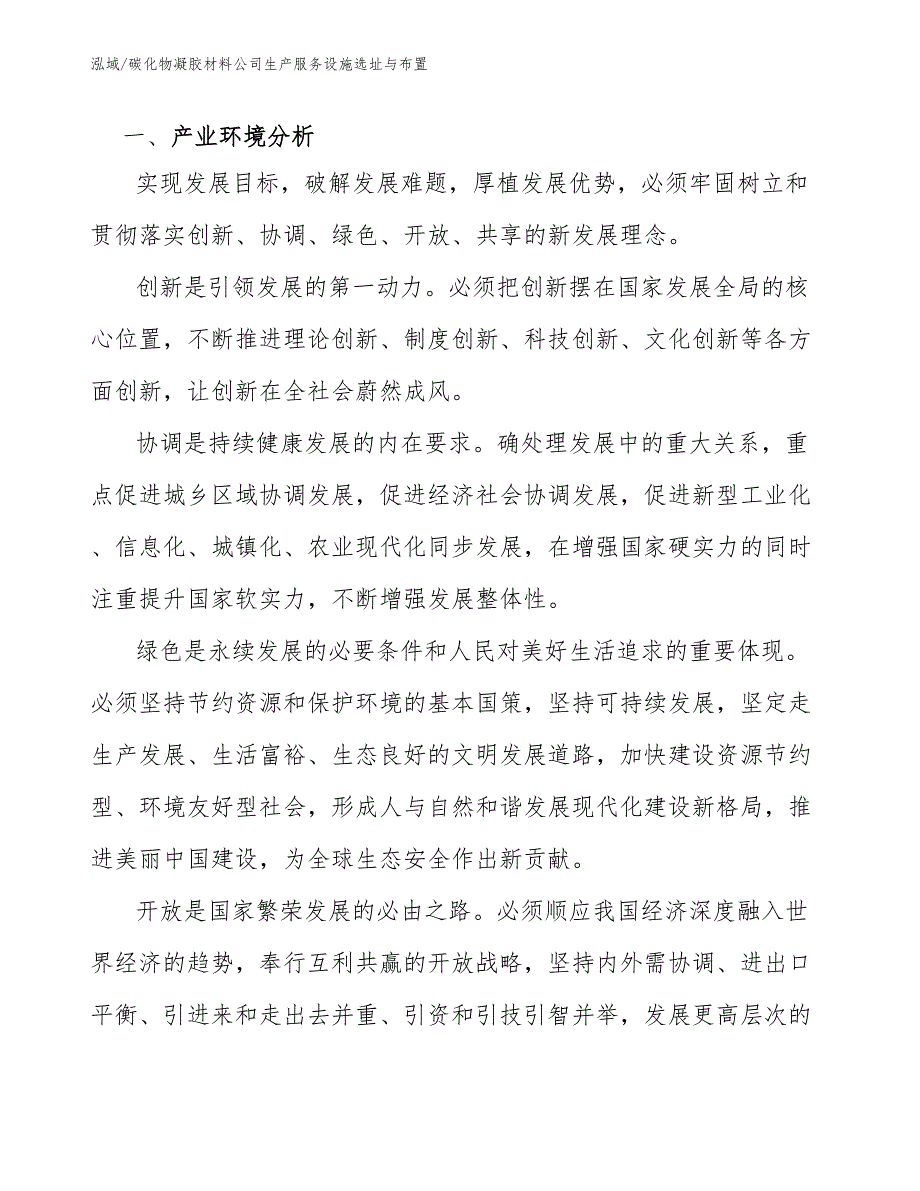 泓域/碳化物凝胶材料公司生产服务设施选址与布置

一、产业环境分析

实现发展目标，破解发展难题，厚植发展优势，必须牢固树立和贯彻落实创新、协调、绿色、开放、共享的新发展理念。

创新是引领发展的第一动力。必须把创新摆在国家发展全局的核心位置，不断推进理论创新、制度创新、科技创新、文化创新等各方面创新，让创新在全社会蔚然成风。

协调是持续健康发展的内在要求。确处理发展中的重大关系，重点促进城乡区域协调发展，促进经济社会协调发展，促进新型工业化、信息化、城镇化、农业现代化同步发展，在增强国家硬实力的同时注重提升国家软实力，不断增强发展整体性。

绿色是永续发展的必要条件和人民对美好生活追求的重要体现。必须坚持节约资源和保护环境的基本国策，坚持可持续发展，坚定走生产发展、生活富裕、生态良好的文明发展道路，加快建设资源节约型、环境友好型社会，形成人与自然和谐发展现代化建设新格局，推进美丽中国建设，为全球生态安全作出新贡献。

开放是国家繁荣发展的必由之路。必须顺应我国经济深度融入世界经济的趋势，奉行互利共赢的开放战略，坚持内外需协调、进出口平衡、引进来和走出去并重、引资和引技引智并举，发展更高层次的